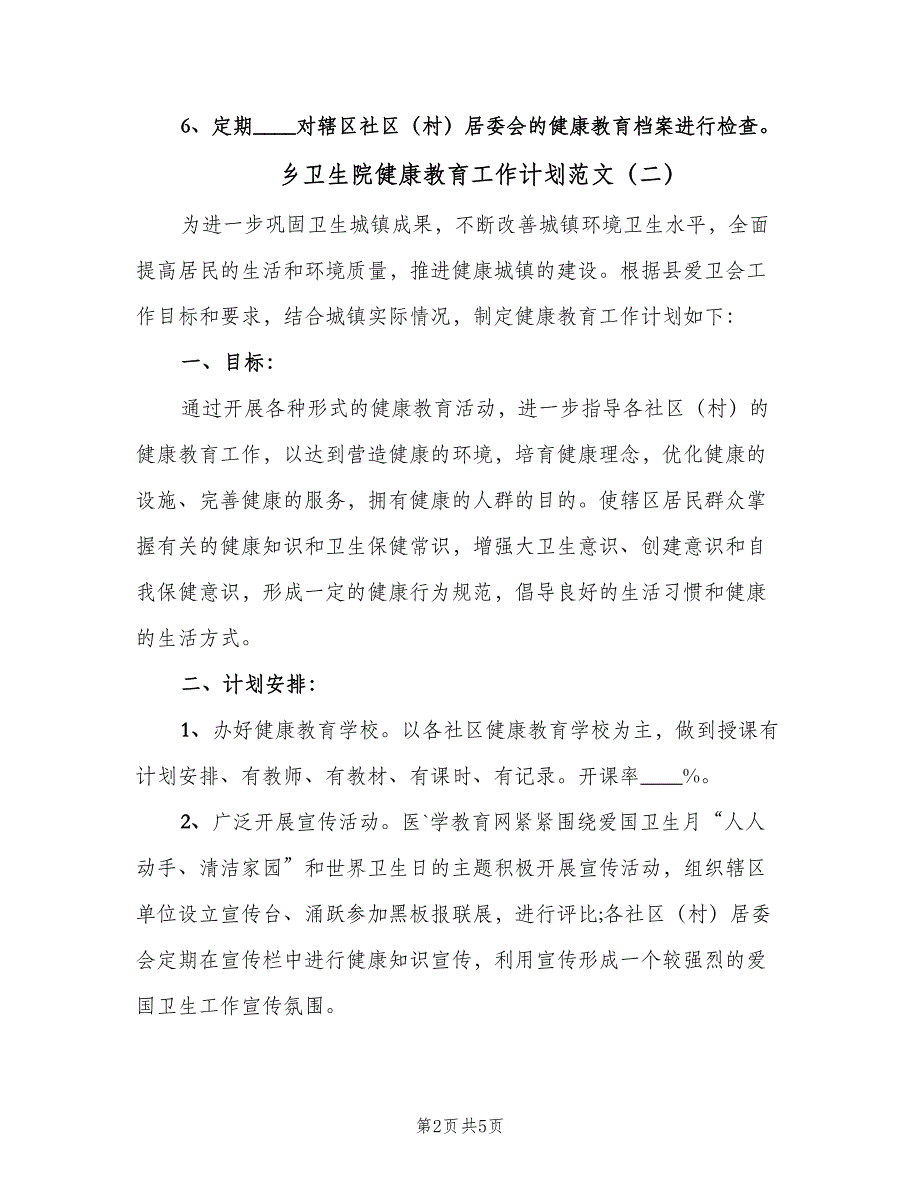 6、定期____对辖区社区（村）居委会的健康教育档案进行检查。

乡卫生院健康教育工作计划范文（二）

为进一步巩固卫生城镇成果，不断改善城镇环境卫生水平，全面提高居民的生活和环境质量，推进健康城镇的建设。根据县爱卫会工作目标和要求，结合城镇实际情况，制定健康教育工作计划如下：

一、目标：

通过开展各种形式的健康教育活动，进一步指导各社区（村）的健康教育工作，以达到营造健康的环境，培育健康理念，优化健康的设施、完善健康的服务，拥有健康的人群的目的。使辖区居民群众掌握有关的健康知识和卫生保健常识，增强大卫生意识、创建意识和自我保健意识，形成一定的健康行为规范，倡导良好的生活习惯和健康的生活方式。

二、计划安排：

1、办好健康教育学校。以各社区健康教育学校为主，做到授课有计划安排、有教师、有教材、有课时、有记录。开课率____%。

2、广泛开展宣传活动。医`学教育网紧紧围绕爱国卫生月“人人动手、清洁家园”和世界卫生日的主题积极开展宣传活动，组织辖区单位设立宣传台、涌跃参加黑板报联展，进行评比;各社区（村）居委会定期在宣传栏中进行健康知识宣传，利用宣传形成一个较强烈的爱国卫生工作宣传氛围。

第2页 共5页